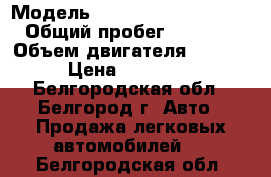 Модель
Общий пробег
Объем двигателя
Цена
Белгородская обл
Белгород г Авто
Продажа легковых автомобилей
Белгородская обл